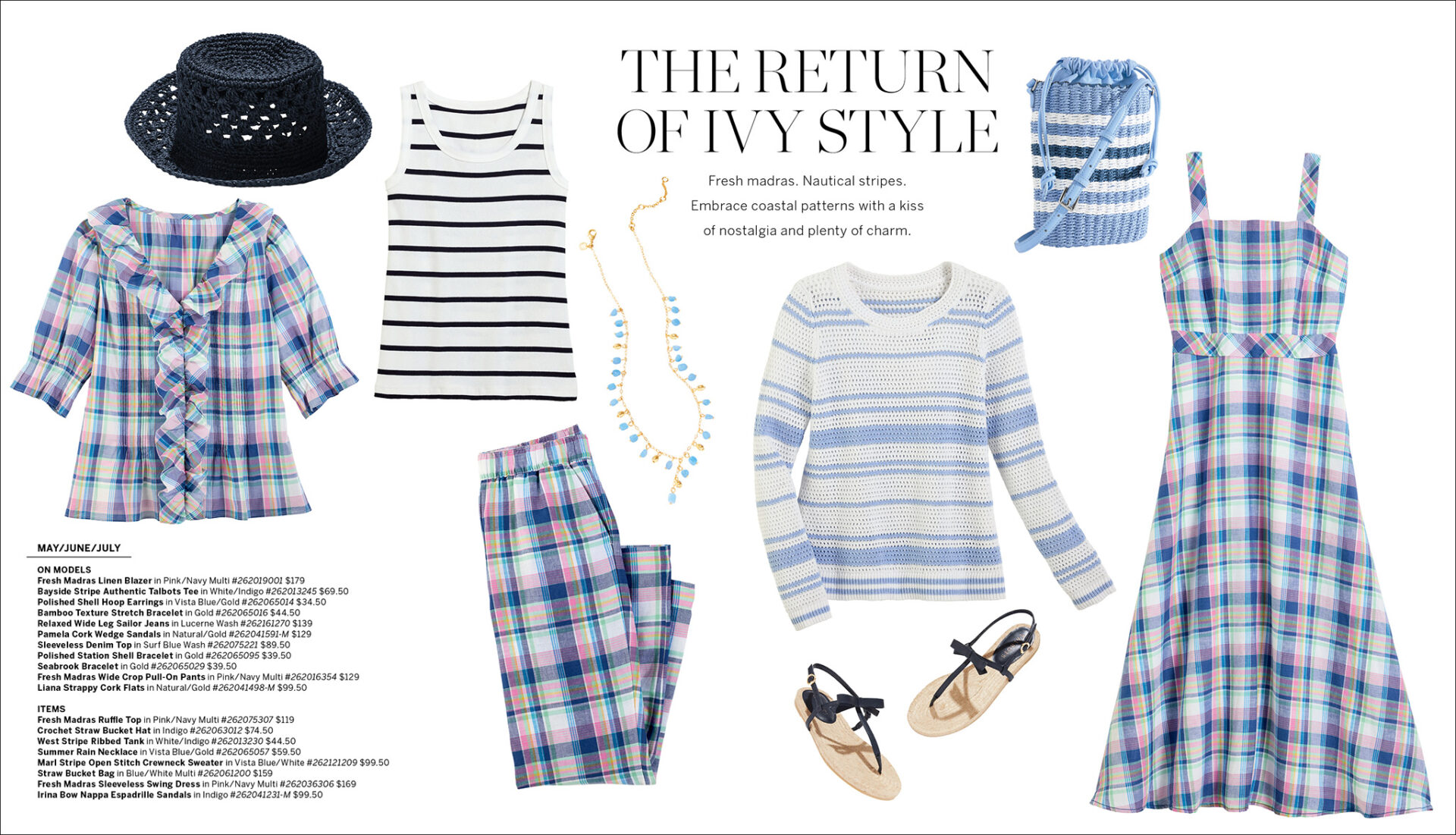 THE RETURN OF IVY STYLE

Fresh madras. Nautical stripes. Embrace coastal patterns with a kiss of nostalgia and plenty of charm.

MAY/JUNE/JULY

ON MODELS
Fresh Madras Linen Blazer in Pink/Navy Multi #262019001 $179
Bayside Stripe Authentic Talbots Tee in White/Indigo #262013245 $69.50
Polished Shell Hoop Earrings in Vista Blue/Gold #262065014 $34.50
Bamboo Texture Stretch Bracelet in Gold #262065016 $44.50
Relaxed Wide Leg Sailor Jeans in Lucerne Wash #262161270 $139
Pamela Cork Wedge Sandals in Natural/Gold #262041591-M $129
Sleeveless Denim Top in Surf Blue Wash #262075221 $89.50
Polished Station Shell Bracelet in Gold #262065095 $39.50
Seabrook Bracelet in Gold #262065029 $39.50
Fresh Madras Wide Crop Pull-On Pants in Pink/Navy Multi #262016354 $129
Liana Strappy Cork Flats in Natural/Gold #262041498-M $99.50

ITEMS
Fresh Madras Ruffle Top in Pink/Navy Multi #262075307 $119
Crochet Straw Bucket Hat in Indigo #262063012 $74.50
West Stripe Ribbed Tank in White/Indigo #262013230 $44.50
Summer Rain Necklace in Vista Blue/Gold #262065057 $59.50
Marl Stripe Open Stitch Crewneck Sweater in Vista Blue/White #262121209 $99.50
Straw Bucket Bag in Blue/White Multi #262061200 $159
Fresh Madras Sleeveless Swing Dress in Pink/Navy Multi #262036306 $169
Irina Bow Nappa Espadrille Sandals in Indigo #262041231-M $99.50